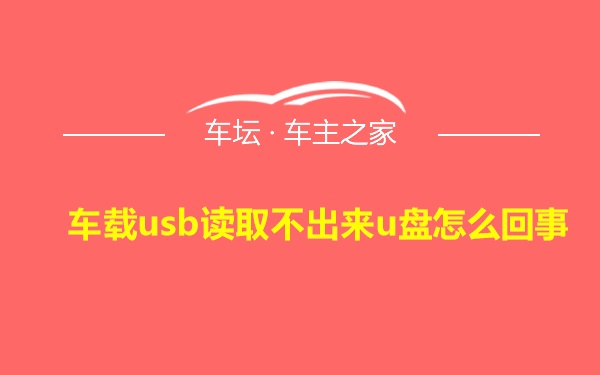 车坛 · 车主之家

车载usb读取不出来u盘怎么回事